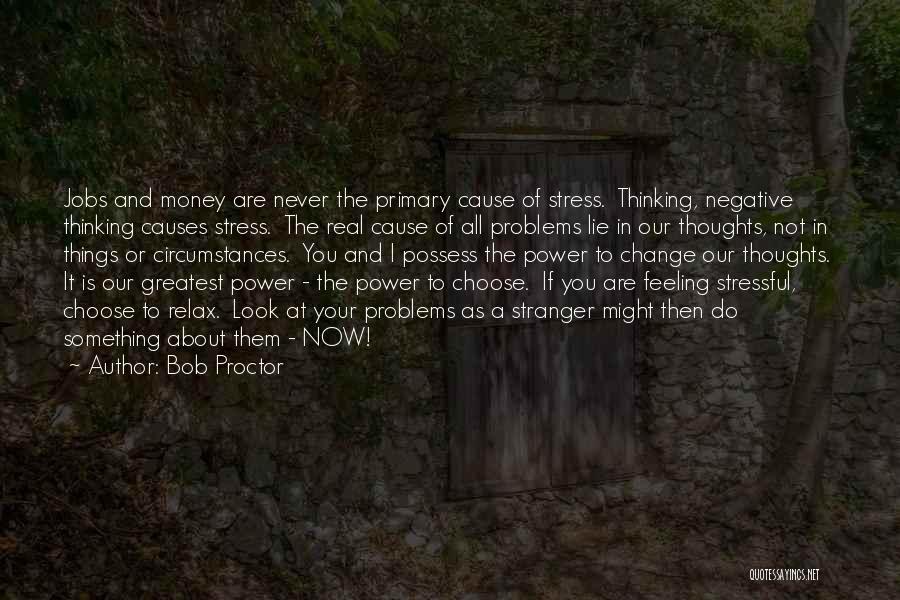 Jobs and money are never the primary cause of stress. Thinking, negative thinking causes stress. The real cause of all problems lie in our thoughts, not in things or circumstances. You and I possess the power to change our thoughts. It is our greatest power - the power to choose. If you are feeling stressful, choose to relax. Look at your problems as a stranger might then do something about them - NOW!
~ Author: Bob Proctor

QUOTESSAYINGS.NET